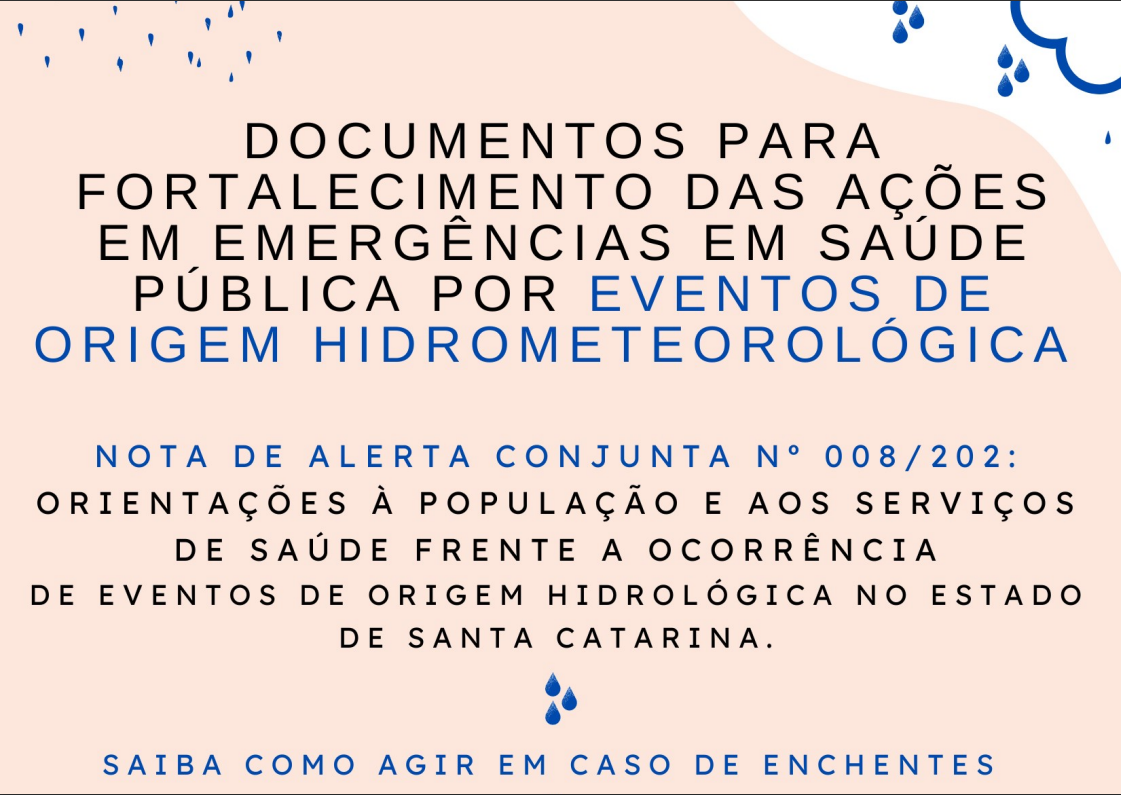 DOCUMENTOS PARA FORTALECIMENTO DAS AÇÕES EM EMERGÊNCIAS EM SAÚDE PÚBLICA POR EVENTOS DE ORIGEM HIDROMETEOROLÓGICA

NOTA DE ALERTA CONJUNTA Nº 008/202:
ORIENTAÇÕES À POPULAÇÃO E AOS SERVIÇOS DE SAÚDE FRENTE A OCORRÊNCIA DE EVENTOS DE ORIGEM HIDROLÓGICA NO ESTADO DE SANTA CATARINA.

SAIBA COMO AGIR EM CASO DE ENCHENTES